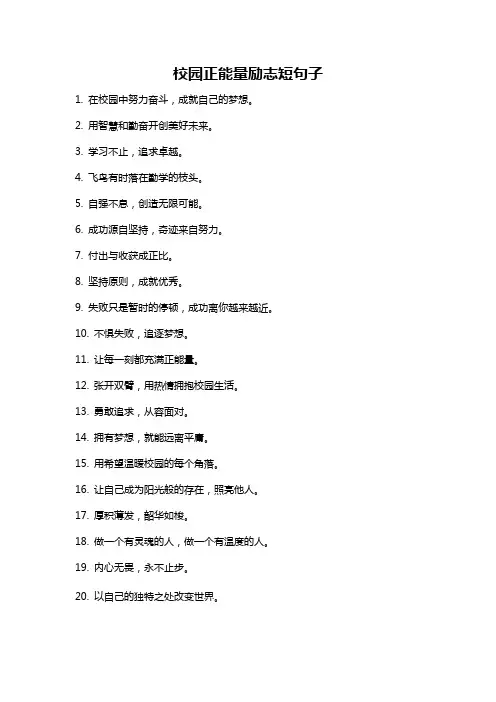 校园正能量励志短句子

1. 在校园中努力奋斗，成就自己的梦想。

2. 用智慧和勤奋开创美好未来。

3. 学习不止，追求卓越。

4. 飞鸟有时落在勤学的枝头。

5. 自强不息，创造无限可能。

6. 成功源自坚持，奇迹来自努力。

7. 付出与收获成正比。

8. 坚持原则，成就优秀。

9. 失败只是暂时的停顿，成功离你越来越近。

10. 不惧失败，追逐梦想。

11. 让每一刻都充满正能量。

12. 张开双臂，用热情拥抱校园生活。

13. 勇敢追求，从容面对。

14. 拥有梦想，就能远离平庸。

15. 用希望温暖校园的每个角落。

16. 让自己成为阳光般的存在，照亮他人。

17. 厚积薄发，韶华如梭。

18. 做一个有灵魂的人，做一个有温度的人。

19. 内心无畏，永不止步。

20. 以自己的独特之处改变世界。